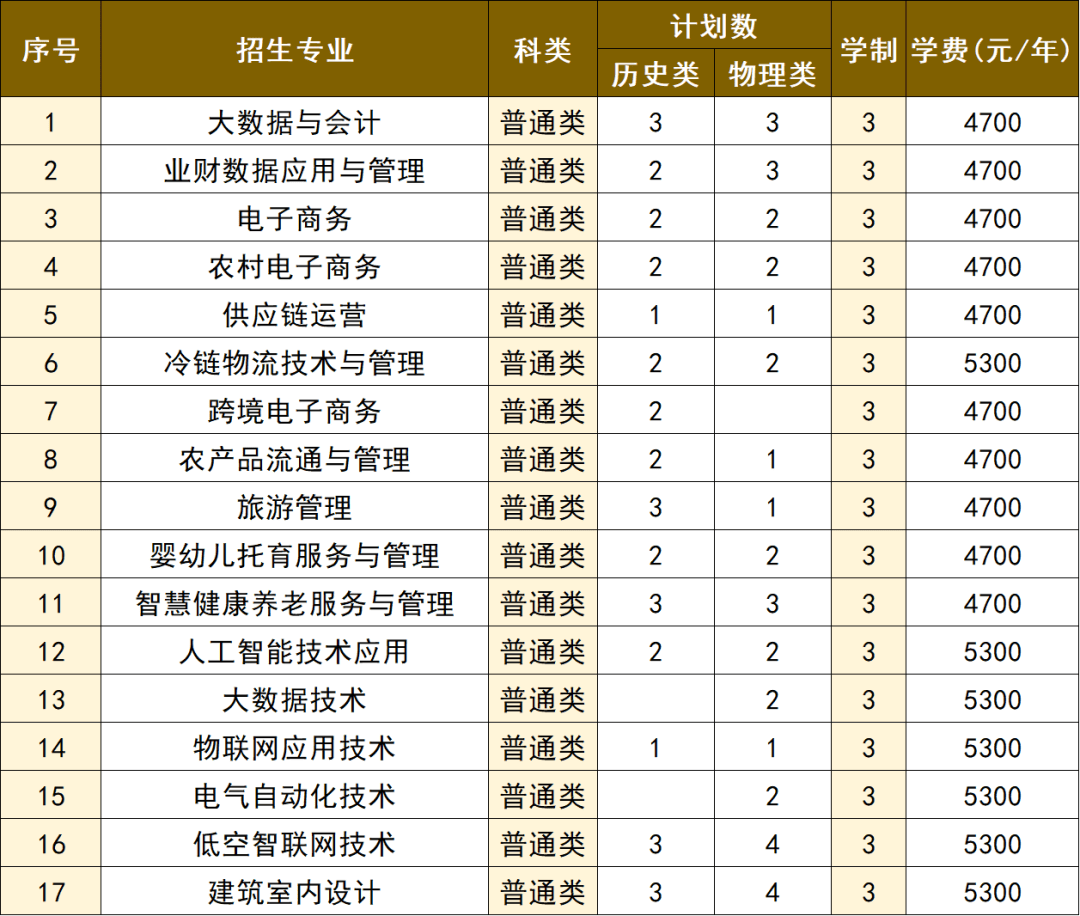 | 序号 | 招生专业 | 科类 | 计划数 |  | 学制 | 学费(元/年) |
|---|---|---|---|---|---|---|
|  |  |  | 历史类 | 物理类 |  |  |
| 1 | 大数据与会计 | 普通类 | 3 | 3 | 3 | 4700 |
| 2 | 业财数据应用与管理 | 普通类 | 2 | 3 | 3 | 4700 |
| 3 | 电子商务 | 普通类 | 2 | 2 | 3 | 4700 |
| 4 | 农村电子商务 | 普通类 | 2 | 2 | 3 | 4700 |
| 5 | 供应链运营 | 普通类 | 1 | 1 | 3 | 4700 |
| 6 | 冷链物流技术与管理 | 普通类 | 2 | 2 | 3 | 5300 |
| 7 | 跨境电子商务 | 普通类 | 2 |  | 3 | 4700 |
| 8 | 农产品流通与管理 | 普通类 | 2 | 1 | 3 | 4700 |
| 9 | 旅游管理 | 普通类 | 3 | 1 | 3 | 4700 |
| 10 | 婴幼儿托育服务与管理 | 普通类 | 2 | 2 | 3 | 4700 |
| 11 | 智慧健康养老服务与管理 | 普通类 | 3 | 3 | 3 | 4700 |
| 12 | 人工智能技术应用 | 普通类 | 2 | 2 | 3 | 5300 |
| 13 | 大数据技术 | 普通类 |  | 2 | 3 | 5300 |
| 14 | 物联网应用技术 | 普通类 | 1 | 1 | 3 | 5300 |
| 15 | 电气自动化技术 | 普通类 |  | 2 | 3 | 5300 |
| 16 | 低空智联网技术 | 普通类 | 3 | 4 | 3 | 5300 |
| 17 | 建筑室内设计 | 普通类 | 3 | 4 | 3 | 5300 |